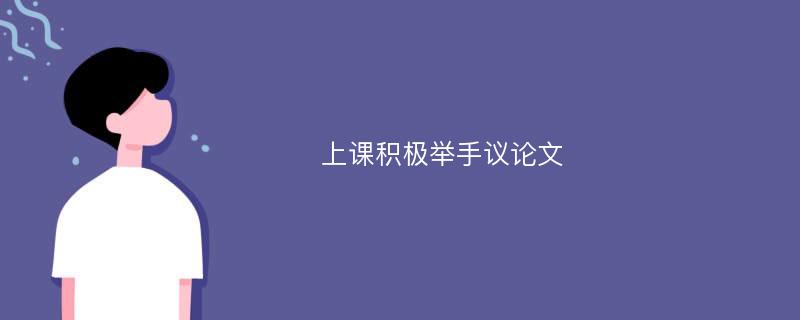 上课积极举手议论文